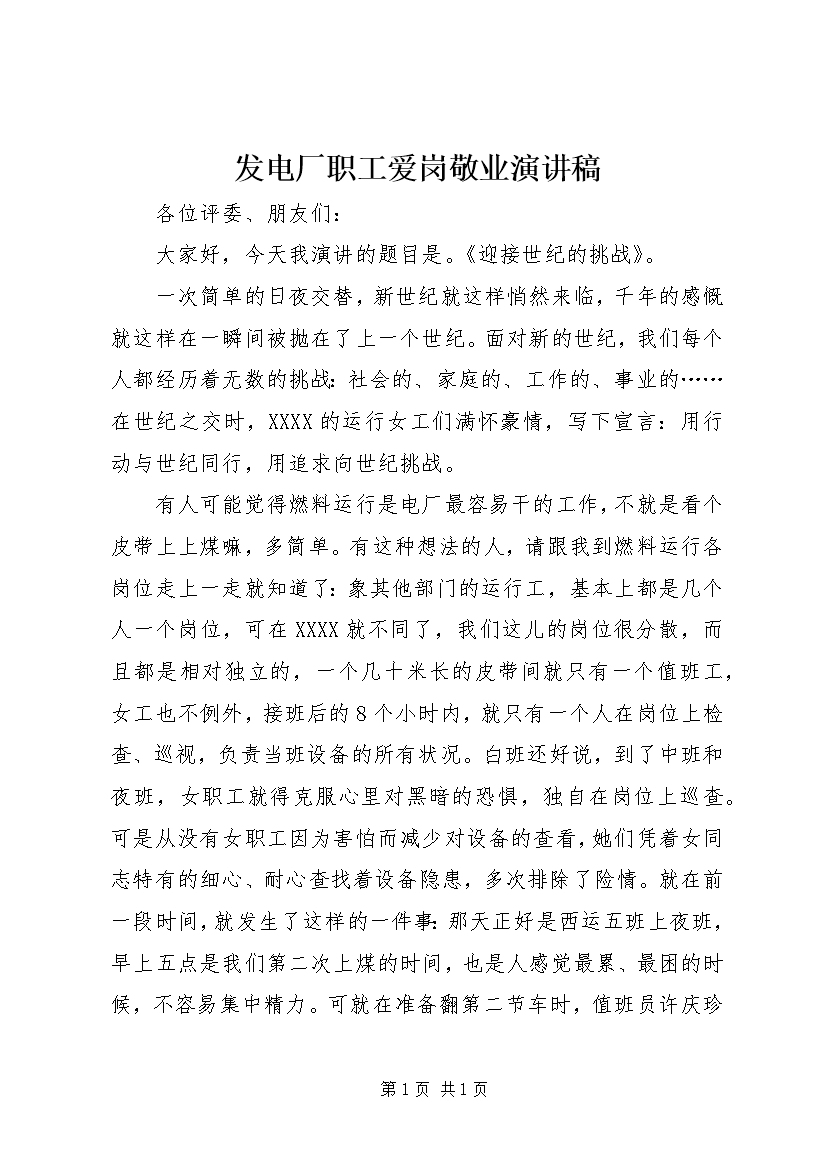 发电厂职工爱岗敬业演讲稿

各位评委、朋友们：

大家好，今天我演讲的题目是。《迎接世纪的挑战》。

一次简单的日夜交替，新世纪就这样悄然来临，千年的感慨就这样在一瞬间被抛在了上一个世纪。面对新的世纪，我们每个人都经历着无数的挑战：社会的、家庭的、工作的、事业的……在世纪之交时，XXXX的运行女工们满怀豪情，写下宣言：用行动与世纪同行，用追求向世纪挑战。

有人可能觉得燃料运行是电厂最容易干的工作，不就是看个皮带上上煤嘛，多简单。有这种想法的人，请跟我到燃料运行各岗位走上一走就知道了：象其他部门的运行工，基本上都是几个人一个岗位，可在XXXX就不同了，我们这儿的岗位很分散，而且都是相对独立的，一个几十米长的皮带间就只有一个值班工，女工也不例外，接班后的8个小时内，就只有一个人在岗位上检查、巡视，负责当班设备的所有状况。白班还好说，到了中班和夜班，女职工就得克服心里对黑暗的恐惧，独自在岗位上巡查。可是从没有女职工因为害怕而减少对设备的查看，她们凭着女同志特有的细心、耐心查找着设备隐患，多次排除了险情。就在前一段时间，就发生了这样的一件事：那天正好是西运五班上夜班，早上五点是我们第二次上煤的时间，也是人感觉最累、最困的时候，不容易集中精力。可就在准备翻第二节车时，值班员许庆珍

第1页 共1页